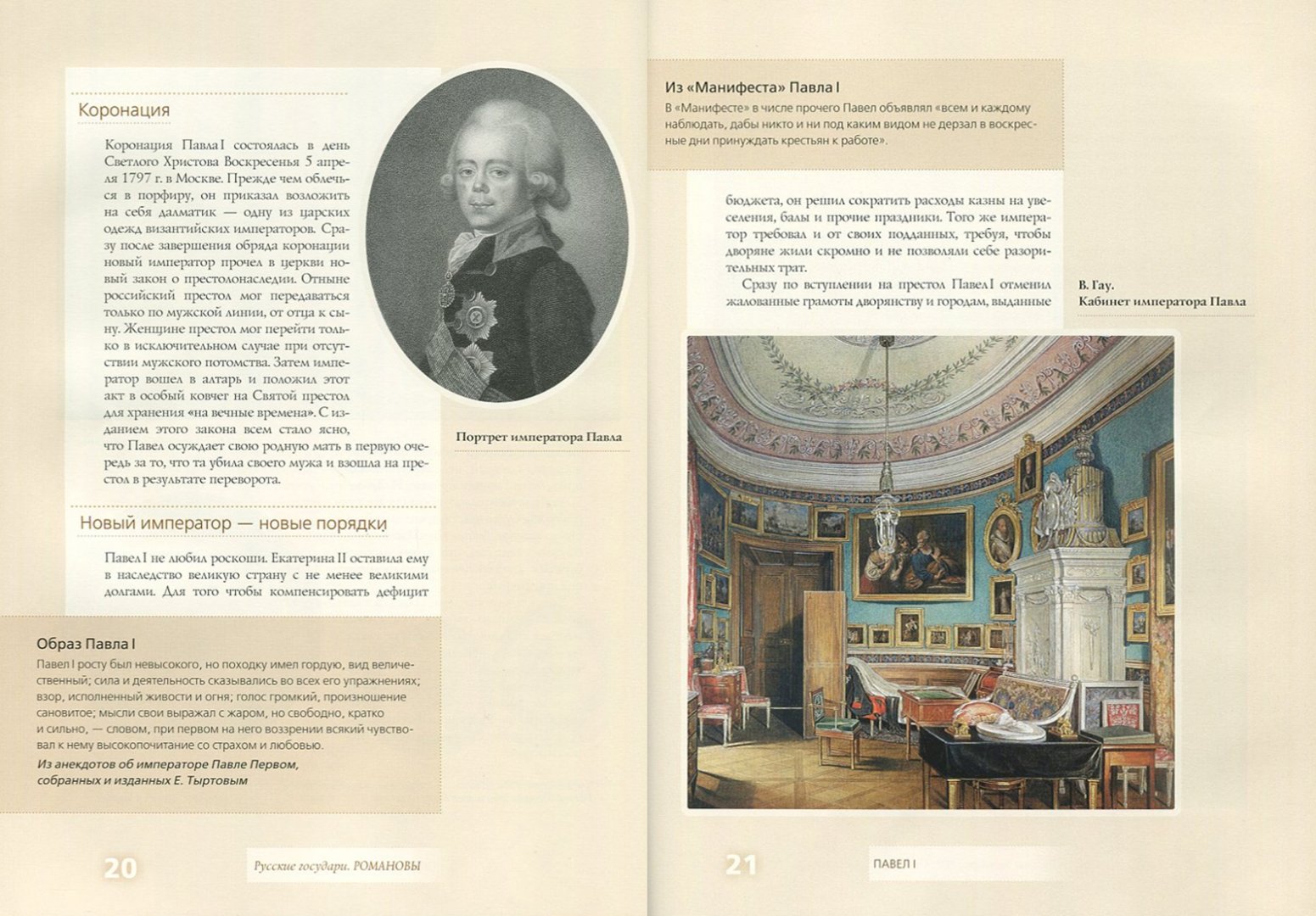 Коронация

Коронация Павла I состоялась в день Светлого Христова Воскресенья 5 апреля 1797 г. в Москве. Прежде чем облечься в порфиру, он приказал возложить на себя далматик — одну из царских одежд византийских императоров. Сразу после завершения обряда коронации новый император прочел в церкви новый закон о престолонаследии. Отныне российский престол мог передаваться только по мужской линии, от отца к сыну. Женщине престол мог перейти только в исключительном случае при отсутствии мужского потомства. Затем император вошел в алтарь и положил этот акт в особый ковчег на Святой престол для хранения «на вечные времена». С изданием этого закона всем стало ясно, что Павел осуждает свою родную мать в первую очередь за то, что та убила своего мужа и взошла на престол в результате переворота.

Портрет императора Павла

Новый император — новые порядки

Павел I не любил роскоши. Екатерина II оставила ему в наследство великую страну с не менее великими долгами. Для того чтобы компенсировать дефицит

Образ Павла I

Павел I росту был невысокого, но походку имел гордую, вид величественный; сила и деятельность сказывались во всех его упражнениях; взор, исполненный живости и огня; голос громкий, произношение сановитое; мысли свои выражал с жаром, но свободно, кратко и сильно, — словом, при первом на него воззрении всякий чувствовал к нему высокопочитание со страхом и любовью.

Из анекдотов об императоре Павле Первом, собранных и изданных Е. Тыртовым

20 Русские государи. РОМАНОВЫ

Из «Манифеста» Павла I

В «Манифесте» в числе прочего Павел объявлял «всем и каждому наблюдать, дабы никто и ни под каким видом не дерзал в воскресные дни принуждать крестьян к работе».

бюджета, он решил сократить расходы казны на увеселения, балы и прочие праздники. Того же император требовал и от своих подданных, требуя, чтобы дворяне жили скромно и не позволяли себе разорительных трат.

Сразу по вступлении на престол Павел I отменил жалованные грамоты дворянству и городам, выданные

В. Гау.
Кабинет императора Павла

21 ПАВЕЛ I